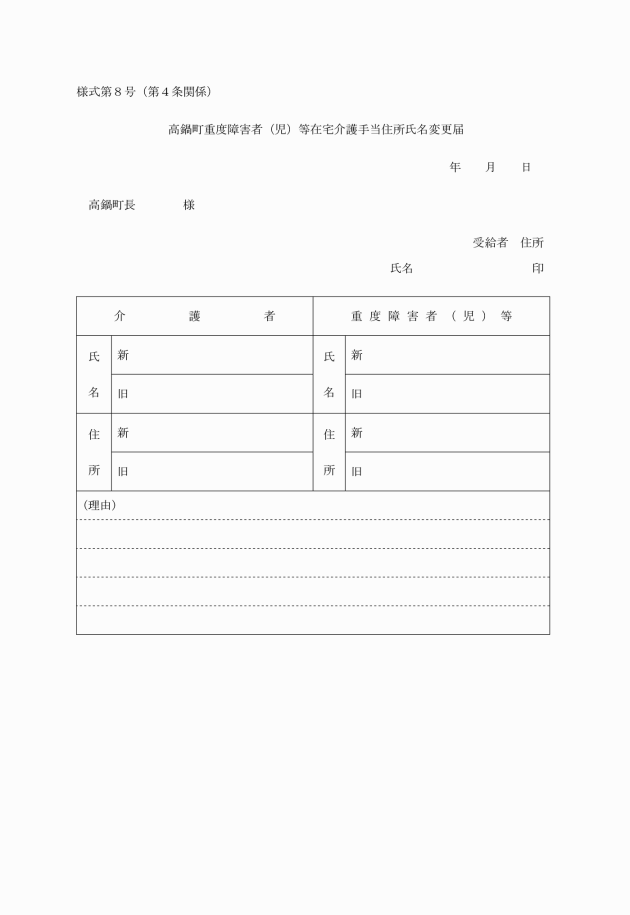 様式第８号（第４条関係）

高鍋町重度障害者（児）等在宅介護手当住所氏名変更届

年　　月　　日

高鍋町長　　　　様

受給者　住所

氏名　　　　　　　　印

| 介護者 | | 重度障害者（児）等 | |
|---|---|---|---|
| 氏名 | 新 | 氏名 | 新 |
| | 旧 | | 旧 |
| 住所 | 新 | 住所 | 新 |
| | 旧 | | 旧 |

（理由）